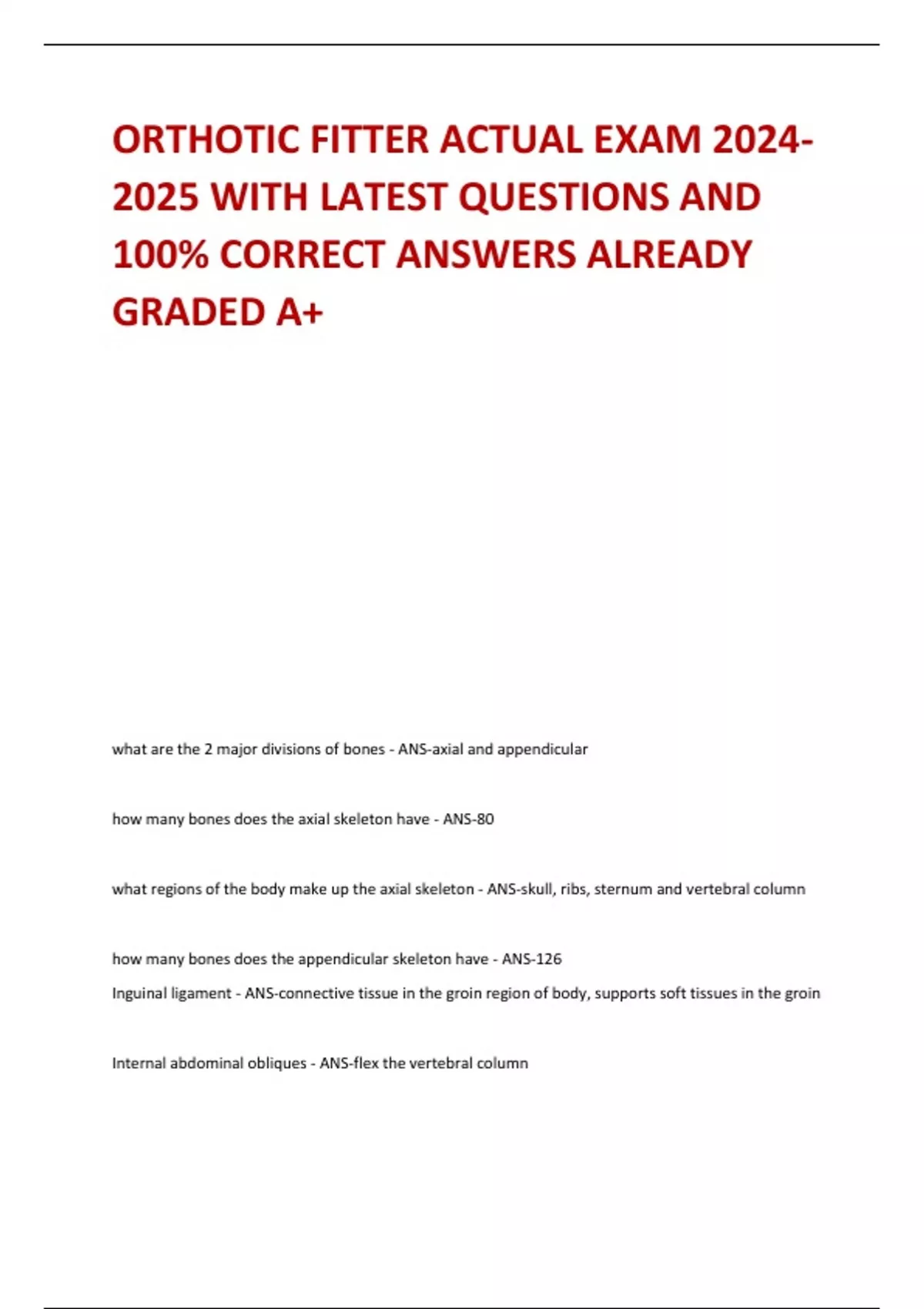 ORTHOTIC FITTER ACTUAL EXAM 2024-2025 WITH LATEST QUESTIONS AND 100% CORRECT ANSWERS ALREADY GRADED A+

what are the 2 major divisions of bones - ANS-axial and appendicular

how many bones does the axial skeleton have - ANS-80

what regions of the body make up the axial skeleton - ANS-skull, ribs, sternum and vertebral column

how many bones does the appendicular skeleton have - ANS-126

Inguinal ligament - ANS-connective tissue in the groin region of body, supports soft tissues in the groin

Internal abdominal obliques - ANS-flex the vertebral column